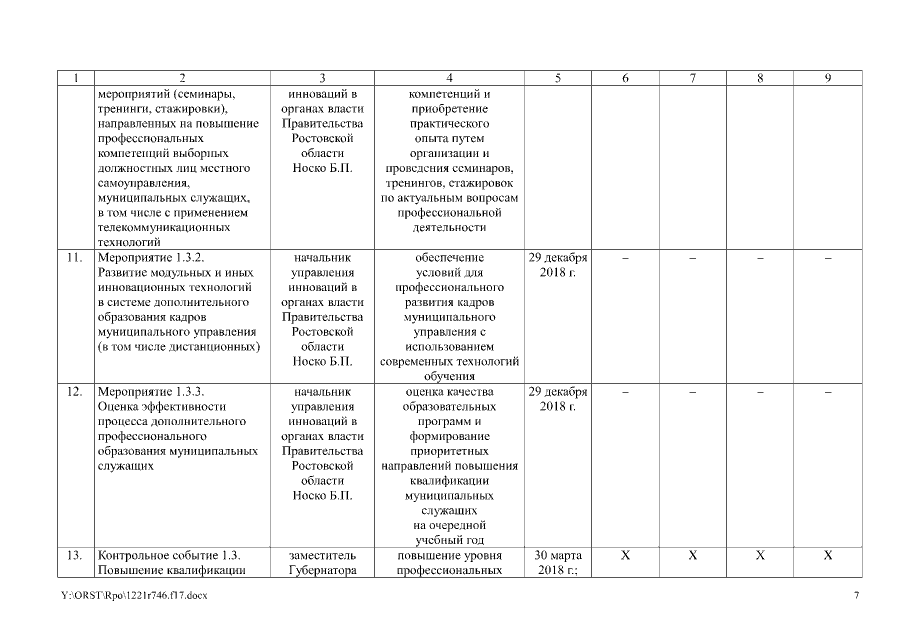 | 1 | 2 | 3 | 4 | 5 | 6 | 7 | 8 | 9 |
|---|---|---|---|---|---|---|---|---|
| | мероприятий (семинары, тренинги, стажировки), направленных на повышение профессиональных компетенций выборных должностных лиц местного самоуправления, муниципальных служащих, в том числе с применением телекоммуникационных технологий | инноваций в органах власти Правительства Ростовской области Носко Б.П. | компетенций и приобретение практического опыта путем организации и проведения семинаров, тренингов, стажировок по актуальным вопросам профессиональной деятельности | | | | | |
| 11. | Мероприятие 1.3.2. Развитие модульных и иных инновационных технологий в системе дополнительного образования кадров муниципального управления (в том числе дистанционных) | начальник управления инноваций в органах власти Правительства Ростовской области Носко Б.П. | обеспечение условий для профессионального развития кадров муниципального управления с использованием современных технологий обучения | 29 декабря 2018 г. | – | – | – | – |
| 12. | Мероприятие 1.3.3. Оценка эффективности процесса дополнительного профессионального образования муниципальных служащих | начальник управления инноваций в органах власти Правительства Ростовской области Носко Б.П. | оценка качества образовательных программ и формирование приоритетных направлений повышения квалификации муниципальных служащих на очередной учебный год | 29 декабря 2018 г. | – | – | – | – |
| 13. | Контрольное событие 1.3. Повышение квалификации | заместитель Губернатора | повышение уровня профессиональных | 30 марта 2018 г.; | X | X | X | X |

Y:\ORST\Rpo\1221r746.f17.docx 7